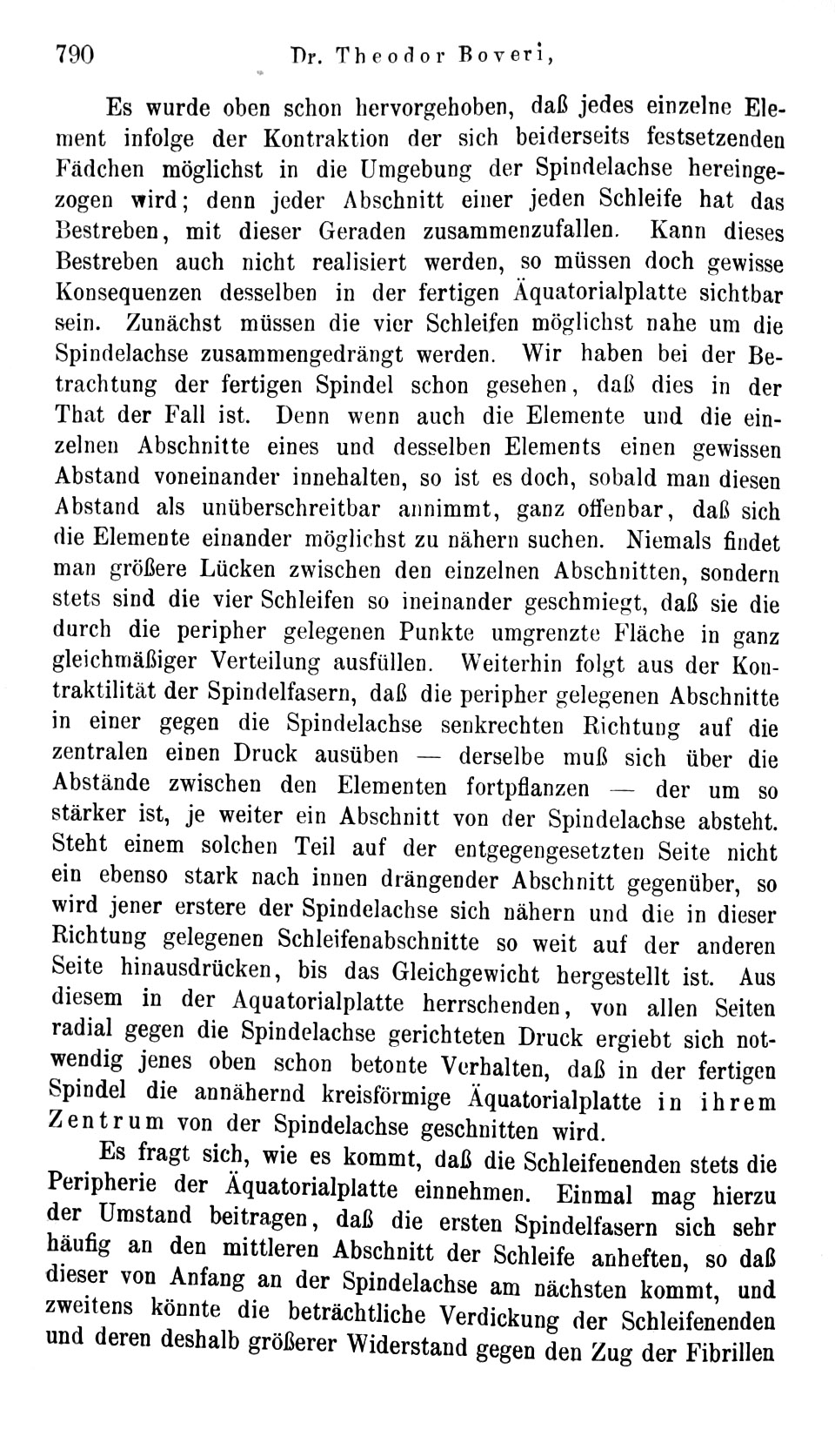 790 Dr. Theodor Boveri,

Es wurde oben schon hervorgehoben, daß jedes einzelne Element infolge der Kontraktion der sich beiderseits festsetzenden Fädchen möglichst in die Umgebung der Spindelachse hereingezogen wird; denn jeder Abschnitt einer jeden Schleife hat das Bestreben, mit dieser Geraden zusammenzufallen. Kann dieses Bestreben auch nicht realisiert werden, so müssen doch gewisse Konsequenzen desselben in der fertigen Äquatorialplatte sichtbar sein. Zunächst müssen die vier Schleifen möglichst nahe um die Spindelachse zusammengedrängt werden. Wir haben bei der Betrachtung der fertigen Spindel schon gesehen, daß dies in der That der Fall ist. Denn wenn auch die Elemente und die einzelnen Abschnitte eines und desselben Elements einen gewissen Abstand voneinander innehalten, so ist es doch, sobald man diesen Abstand als unüberschreitbar annimmt, ganz offenbar, daß sich die Elemente einander möglichst zu nähern suchen. Niemals findet man größere Lücken zwischen den einzelnen Abschnitten, sondern stets sind die vier Schleifen so ineinander geschmiegt, daß sie die durch die peripher gelegenen Punkte umgrenzte Fläche in ganz gleichmäßiger Verteilung ausfüllen. Weiterhin folgt aus der Kontraktilität der Spindelfasern, daß die peripher gelegenen Abschnitte in einer gegen die Spindelachse senkrechten Richtung auf die zentralen einen Druck ausüben — derselbe muß sich über die Abstände zwischen den Elementen fortpflanzen — der um so stärker ist, je weiter ein Abschnitt von der Spindelachse absteht. Steht einem solchen Teil auf der entgegengesetzten Seite nicht ein ebenso stark nach innen drängender Abschnitt gegenüber, so wird jener erstere der Spindelachse sich nähern und die in dieser Richtung gelegenen Schleifenabschnitte so weit auf der anderen Seite hinausdrücken, bis das Gleichgewicht hergestellt ist. Aus diesem in der Aquatorialplatte herrschenden, von allen Seiten radial gegen die Spindelachse gerichteten Druck ergiebt sich notwendig jenes oben schon betonte Verhalten, daß in der fertigen Spindel die annähernd kreisförmige Äquatorialplatte in ihrem Zentrum von der Spindelachse geschnitten wird.

Es fragt sich, wie es kommt, daß die Schleifenenden stets die Peripherie der Äquatorialplatte einnehmen. Einmal mag hierzu der Umstand beitragen, daß die ersten Spindelfasern sich sehr häufig an den mittleren Abschnitt der Schleife anheften, so daß dieser von Anfang an der Spindelachse am nächsten kommt, und zweitens könnte die beträchtliche Verdickung der Schleifenenden und deren deshalb größerer Widerstand gegen den Zug der Fibrillen